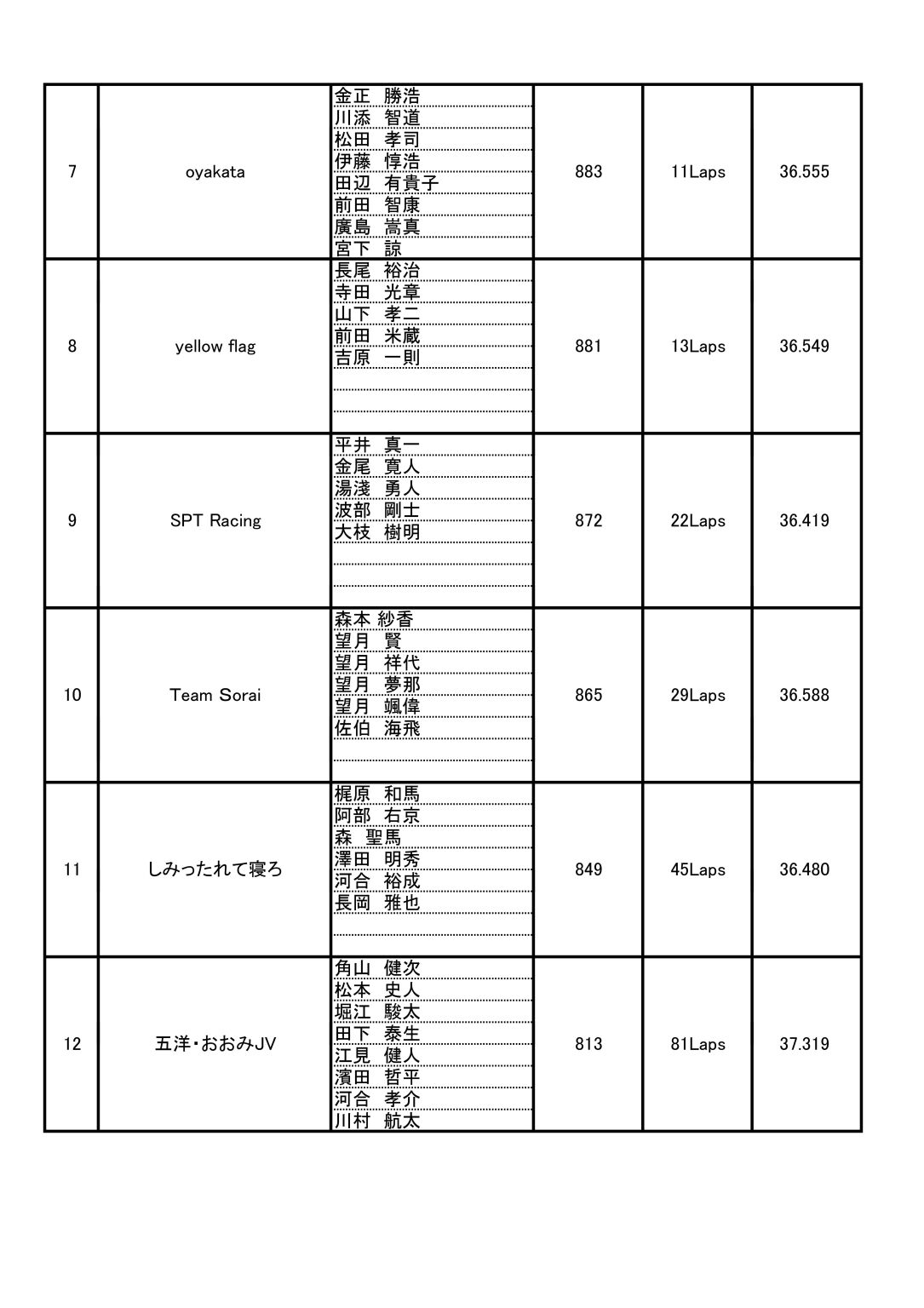 | 7 | oyakata | 金正　勝浩<br>川添　智道<br>松田　孝司<br>伊藤　惇浩<br>田辺　有貴子<br>前田　智康<br>廣島　嵩真<br>宮下　諒 | 883 | 11Laps | 36.555 |
|---|---|---|---|---|---|
| 8 | yellow flag | 長尾　裕治<br>寺田　光章<br>山下　孝二<br>前田　米蔵<br>吉原　一則 | 881 | 13Laps | 36.549 |
| 9 | SPT Racing | 平井　真一<br>金尾　寛人<br>湯淺　勇人<br>波部　剛士<br>大枝　樹明 | 872 | 22Laps | 36.419 |
| 10 | Team Sorai | 森本 紗香<br>望月　賢<br>望月　祥代<br>望月　夢那<br>望月　颯偉<br>佐伯　海飛 | 865 | 29Laps | 36.588 |
| 11 | しみったれて寝ろ | 梶原　和馬<br>阿部　右京<br>森　聖馬<br>澤田　明秀<br>河合　裕成<br>長岡　雅也 | 849 | 45Laps | 36.480 |
| 12 | 五洋・おおみJV | 角山　健次<br>松本　史人<br>堀江　駿太<br>田下　泰生<br>江見　健人<br>濱田　哲平<br>河合　孝介<br>川村　航太 | 813 | 81Laps | 37.319 |